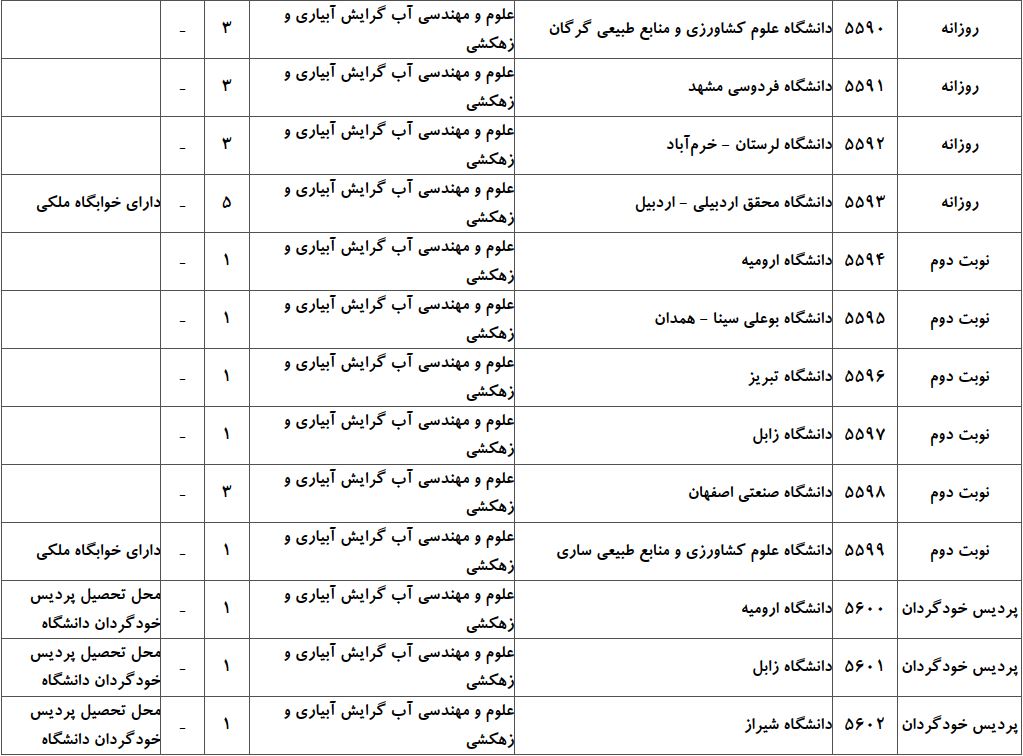 | روزانه | ۵۵۹۰ | دانشگاه علوم کشاورزی و منابع طبیعی گرگان | علوم و مهندسی آب گرایش آبیاری و زهکشی | ۳ | - | |
|---|---|---|---|---|---|---|
| روزانه | ۵۵۹۱ | دانشگاه فردوسی مشهد | علوم و مهندسی آب گرایش آبیاری و زهکشی | ۳ | - | |
| روزانه | ۵۵۹۲ | دانشگاه لرستان - خرم‌آباد | علوم و مهندسی آب گرایش آبیاری و زهکشی | ۳ | - | |
| روزانه | ۵۵۹۳ | دانشگاه محقق اردبیلی - اردبیل | علوم و مهندسی آب گرایش آبیاری و زهکشی | ۵ | - | دارای خوابگاه ملکی |
| نوبت دوم | ۵۵۹۴ | دانشگاه ارومیه | علوم و مهندسی آب گرایش آبیاری و زهکشی | ۱ | - | |
| نوبت دوم | ۵۵۹۵ | دانشگاه بوعلی سینا - همدان | علوم و مهندسی آب گرایش آبیاری و زهکشی | ۱ | - | |
| نوبت دوم | ۵۵۹۶ | دانشگاه تبریز | علوم و مهندسی آب گرایش آبیاری و زهکشی | ۱ | - | |
| نوبت دوم | ۵۵۹۷ | دانشگاه زابل | علوم و مهندسی آب گرایش آبیاری و زهکشی | ۱ | - | |
| نوبت دوم | ۵۵۹۸ | دانشگاه صنعتی اصفهان | علوم و مهندسی آب گرایش آبیاری و زهکشی | ۳ | - | |
| نوبت دوم | ۵۵۹۹ | دانشگاه علوم کشاورزی و منابع طبیعی ساری | علوم و مهندسی آب گرایش آبیاری و زهکشی | ۱ | - | دارای خوابگاه ملکی |
| پردیس خودگردان | ۵۶۰۰ | دانشگاه ارومیه | علوم و مهندسی آب گرایش آبیاری و زهکشی | ۱ | - | محل تحصیل پردیس خودگردان دانشگاه |
| پردیس خودگردان | ۵۶۰۱ | دانشگاه زابل | علوم و مهندسی آب گرایش آبیاری و زهکشی | ۱ | - | محل تحصیل پردیس خودگردان دانشگاه |
| پردیس خودگردان | ۵۶۰۲ | دانشگاه شیراز | علوم و مهندسی آب گرایش آبیاری و زهکشی | ۱ | - | محل تحصیل پردیس خودگردان دانشگاه |